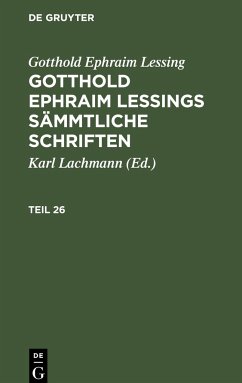 DE GRUYTER

Gotthold Ephraim Lessing

GOTTHOLD EPHRAIM LESSINGS SÄMMTLICHE SCHRIFTEN

Karl Lachmann (Ed.)

TEIL 26

DE G